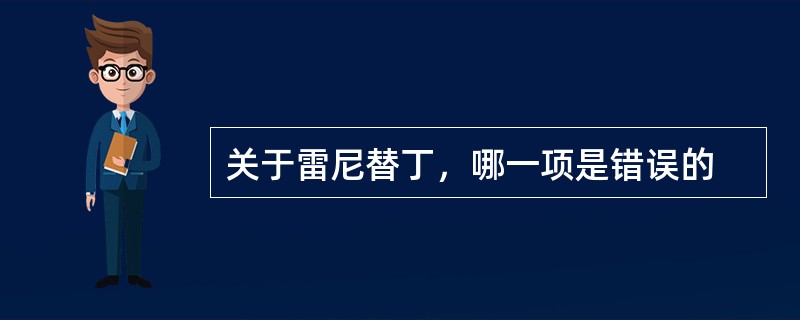 关于雷尼替丁，哪一项是错误的